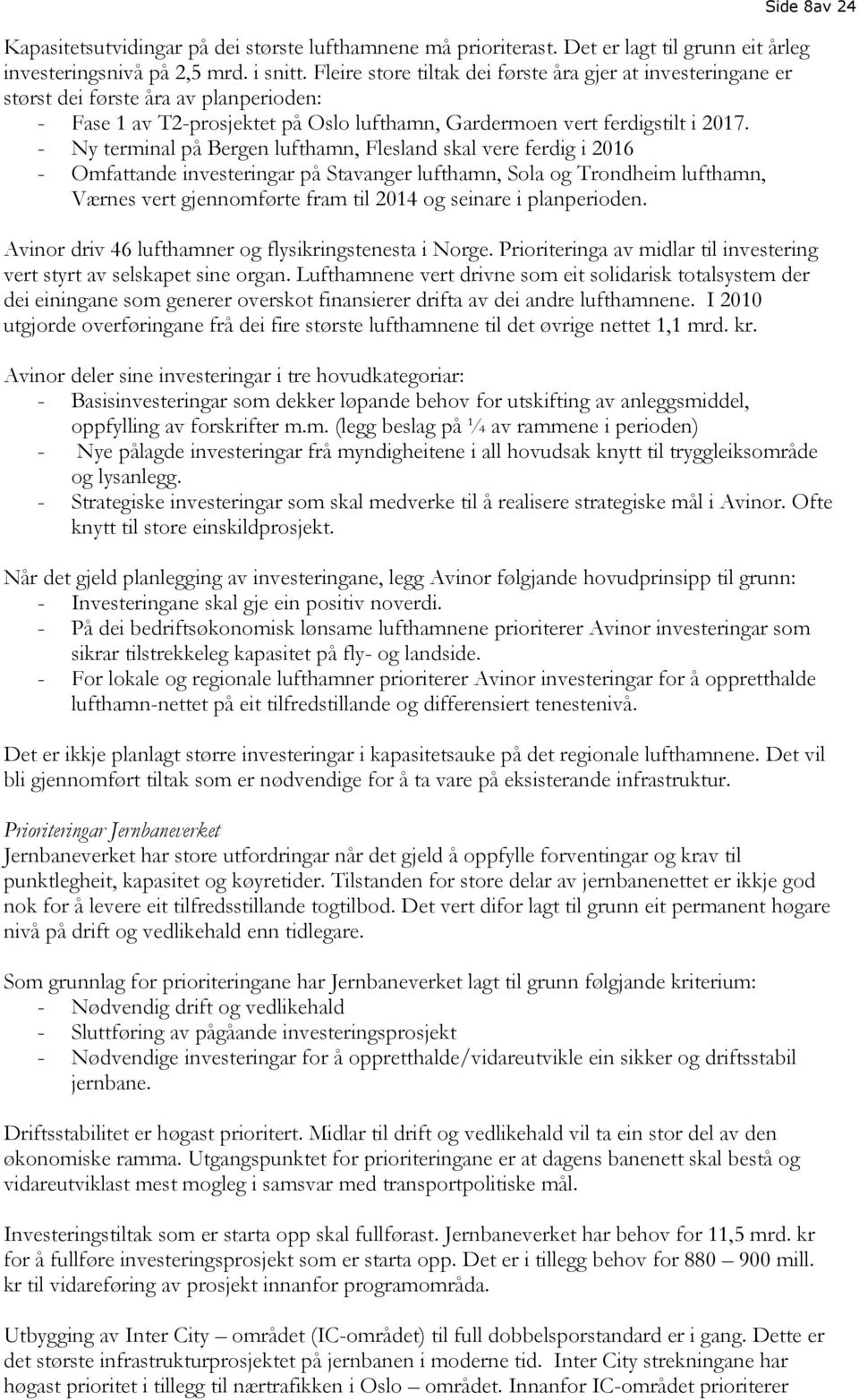 Side 8av 24

Kapasitetsutvidingar på dei største lufthamnene må prioriterast. Det er lagt til grunn eit årleg investeringsnivå på 2,5 mrd. i snitt. Fleire store tiltak dei første åra gjer at investeringane er størst dei første åra av planperioden:
- Fase 1 av T2-prosjektet på Oslo lufthamn, Gardermoen vert ferdigstilt i 2017.
- Ny terminal på Bergen lufthamn, Flesland skal vere ferdig i 2016
- Omfattande investeringar på Stavanger lufthamn, Sola og Trondheim lufthamn, Værnes vert gjennomførte fram til 2014 og seinare i planperioden.

Avinor driv 46 lufthamner og flysikringstenesta i Norge. Prioriteringa av midlar til investering vert styrt av selskapet sine organ. Lufthamnene vert drivne som eit solidarisk totalsystem der dei einingane som generer overskot finansierer drifta av dei andre lufthamnene. I 2010 utgjorde overføringane frå dei fire største lufthamnene til det øvrige nettet 1,1 mrd. kr.

Avinor deler sine investeringar i tre hovudkategoriar:
- Basisinvesteringar som dekker løpande behov for utskifting av anleggsmiddel, oppfylling av forskrifter m.m. (legg beslag på ¼ av rammene i perioden)
- Nye pålagde investeringar frå myndigheitene i all hovudsak knytt til tryggleiksområde og lysanlegg.
- Strategiske investeringar som skal medverke til å realisere strategiske mål i Avinor. Ofte knytt til store einskildprosjekt.

Når det gjeld planlegging av investeringane, legg Avinor følgjande hovudprinsipp til grunn:
- Investeringane skal gje ein positiv noverdi.
- På dei bedriftsøkonomisk lønsame lufthamnene prioriterer Avinor investeringar som sikrar tilstrekkeleg kapasitet på fly- og landside.
- For lokale og regionale lufthamner prioriterer Avinor investeringar for å oppretthalde lufthamn-nettet på eit tilfredstillande og differensiert tenestenivå.

Det er ikkje planlagt større investeringar i kapasitetsauke på det regionale lufthamnene. Det vil bli gjennomført tiltak som er nødvendige for å ta vare på eksisterande infrastruktur.

Prioriteringar Jernbaneverket
Jernbaneverket har store utfordringar når det gjeld å oppfylle forventingar og krav til punktlegheit, kapasitet og køyretider. Tilstanden for store delar av jernbanenettet er ikkje god nok for å levere eit tilfredsstillande togtilbod. Det vert difor lagt til grunn eit permanent høgare nivå på drift og vedlikehald enn tidlegare.

Som grunnlag for prioriteringane har Jernbaneverket lagt til grunn følgjande kriterium:
- Nødvendig drift og vedlikehald
- Sluttføring av pågåande investeringsprosjekt
- Nødvendige investeringar for å oppretthalde/vidareutvikle ein sikker og driftsstabil jernbane.

Driftsstabilitet er høgast prioritert. Midlar til drift og vedlikehald vil ta ein stor del av den økonomiske ramma. Utgangspunktet for prioriteringane er at dagens banenett skal bestå og vidareutviklast mest mogleg i samsvar med transportpolitiske mål.

Investeringstiltak som er starta opp skal fullførast. Jernbaneverket har behov for 11,5 mrd. kr for å fullføre investeringsprosjekt som er starta opp. Det er i tillegg behov for 880 – 900 mill. kr til vidareføring av prosjekt innanfor programområda.

Utbygging av Inter City – området (IC-området) til full dobbelsporstandard er i gang. Dette er det største infrastrukturprosjektet på jernbanen i moderne tid. Inter City strekningane har høgast prioritet i tillegg til nærtrafikken i Oslo – området. Innanfor IC-området prioriterer